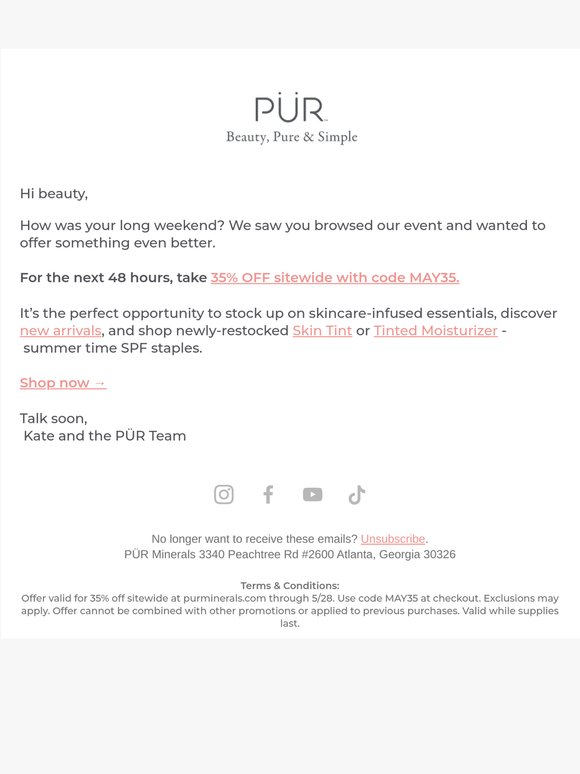 PÜR
Beauty, Pure & Simple

Hi beauty,

How was your long weekend? We saw you browsed our event and wanted to offer something even better.

For the next 48 hours, take 35% OFF sitewide with code MAY35.

It's the perfect opportunity to stock up on skincare-infused essentials, discover new arrivals, and shop newly-restocked Skin Tint or Tinted Moisturizer - summer time SPF staples.

Shop now →

Talk soon,
Kate and the PÜR Team

No longer want to receive these emails? Unsubscribe.
PÜR Minerals 3340 Peachtree Rd #2600 Atlanta, Georgia 30326

Terms & Conditions:
Offer valid for 35% off sitewide at purminerals.com through 5/28. Use code MAY35 at checkout. Exclusions may apply. Offer cannot be combined with other promotions or applied to previous purchases. Valid while supplies last.